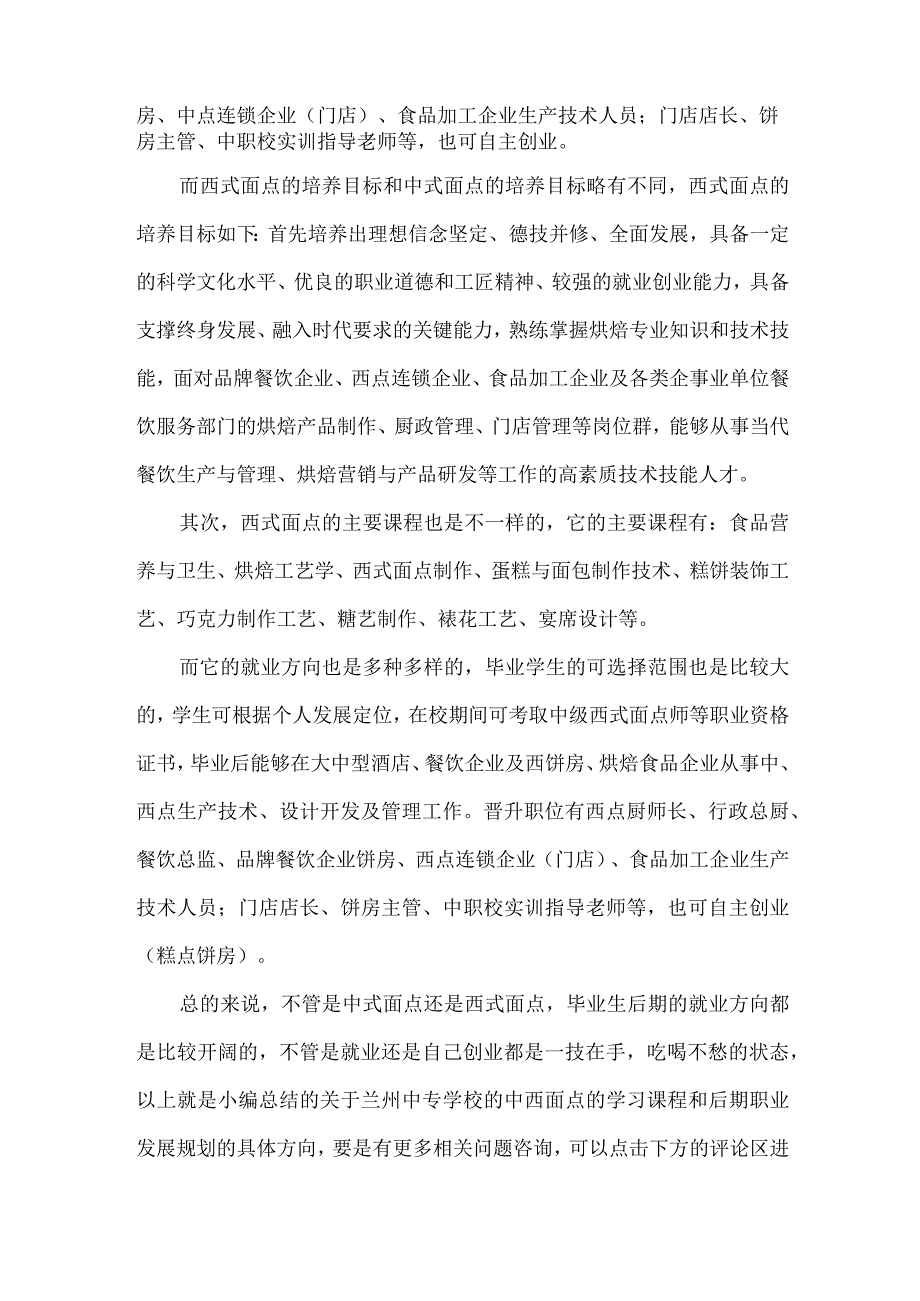 房、中点连锁企业（门店）、食品加工企业生产技术人员；门店店长、饼房主管、中职校实训指导老师等，也可自主创业。

而西式面点的培养目标和中式面点的培养目标略有不同，西式面点的培养目标如下：首先培养出理想信念坚定、德技并修、全面发展，具备一定的科学文化水平、优良的职业道德和工匠精神、较强的就业创业能力，具备支撑终身发展、融入时代要求的关键能力，熟练掌握烘焙专业知识和技术技能，面对品牌餐饮企业、西点连锁企业、食品加工企业及各类企事业单位餐饮服务部门的烘焙产品制作、厨政管理、门店管理等岗位群，能够从事当代餐饮生产与管理、烘焙营销与产品研发等工作的高素质技术技能人才。

其次，西式面点的主要课程也是不一样的，它的主要课程有：食品营养与卫生、烘焙工艺学、西式面点制作、蛋糕与面包制作技术、糕饼装饰工艺、巧克力制作工艺、糖艺制作、裱花工艺、宴席设计等。

而它的就业方向也是多种多样的，毕业学生的可选择范围也是比较大的，学生可根据个人发展定位，在校期间可考取中级西式面点师等职业资格证书，毕业后能够在大中型酒店、餐饮企业及西饼房、烘焙食品企业从事中、西点生产技术、设计开发及管理工作。晋升职位有西点厨师长、行政总厨、餐饮总监、品牌餐饮企业饼房、西点连锁企业（门店）、食品加工企业生产技术人员；门店店长、饼房主管、中职校实训指导老师等，也可自主创业（糕点饼房）。

总的来说，不管是中式面点还是西式面点，毕业生后期的就业方向都是比较开阔的，不管是就业还是自己创业都是一技在手，吃喝不愁的状态，以上就是小编总结的关于兰州中专学校的中西面点的学习课程和后期职业发展规划的具体方向，要是有更多相关问题咨询，可以点击下方的评论区进